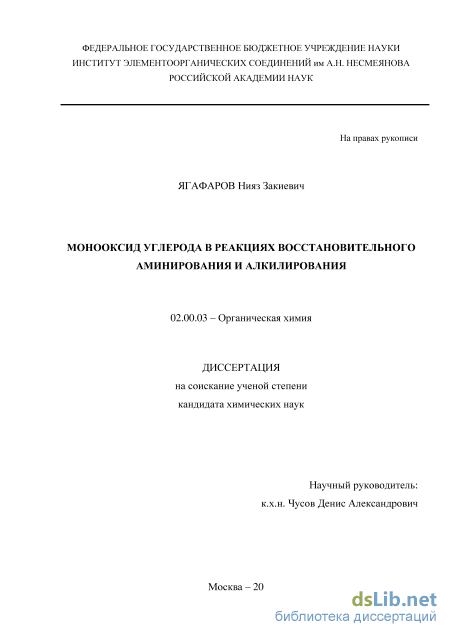 ФЕДЕРАЛЬНОЕ ГОСУДАРСТВЕННОЕ БЮДЖЕТНОЕ УЧРЕЖДЕНИЕ НАУКИ
ИНСТИТУТ ЭЛЕМЕНТООРГАНИЧЕСКИХ СОЕДИНЕНИЙ им А.Н. НЕСМЕЯНОВА
РОССИЙСКОЙ АКАДЕМИИ НАУК

На правах рукописи

ЯГАФАРОВ Нияз Закиевич

МОНООКСИД УГЛЕРОДА В РЕАКЦИЯХ ВОССТАНОВИТЕЛЬНОГО АМИНИРОВАНИЯ И АЛКИЛИРОВАНИЯ

02.00.03 – Органическая химия

ДИССЕРТАЦИЯ
на соискание ученой степени
кандидата химических наук

Научный руководитель:
к.х.н. Чусов Денис Александрович

Москва – 20

dsLib.net
библиотека диссертаций